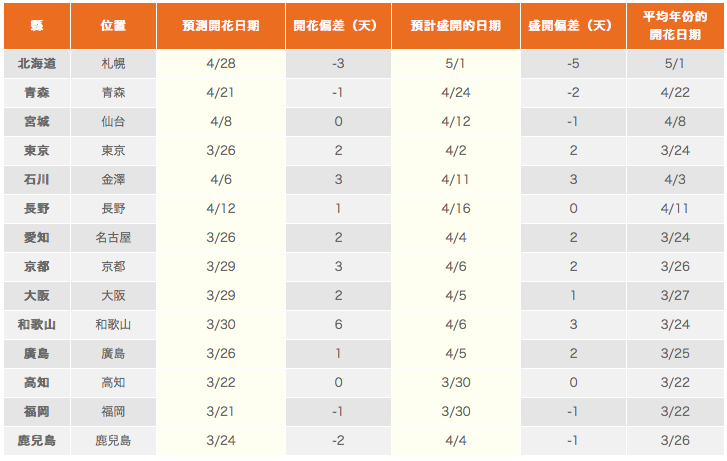 | 縣 | 位置 | 預測開花日期 | 開花偏差（天） | 預計盛開的日期 | 盛開偏差（天） | 平均年份的開花日期 |
|---|---|---|---|---|---|---|
| 北海道 | 札幌 | 4/28 | -3 | 5/1 | -5 | 5/1 |
| 青森 | 青森 | 4/21 | -1 | 4/24 | -2 | 4/22 |
| 宮城 | 仙台 | 4/8 | 0 | 4/12 | -1 | 4/8 |
| 東京 | 東京 | 3/26 | 2 | 4/2 | 2 | 3/24 |
| 石川 | 金澤 | 4/6 | 3 | 4/11 | 3 | 4/3 |
| 長野 | 長野 | 4/12 | 1 | 4/16 | 0 | 4/11 |
| 愛知 | 名古屋 | 3/26 | 2 | 4/4 | 2 | 3/24 |
| 京都 | 京都 | 3/29 | 3 | 4/6 | 2 | 3/26 |
| 大阪 | 大阪 | 3/29 | 2 | 4/5 | 1 | 3/27 |
| 和歌山 | 和歌山 | 3/30 | 6 | 4/6 | 3 | 3/24 |
| 廣島 | 廣島 | 3/26 | 1 | 4/5 | 2 | 3/25 |
| 高知 | 高知 | 3/22 | 0 | 3/30 | 0 | 3/22 |
| 福岡 | 福岡 | 3/21 | -1 | 3/30 | -1 | 3/22 |
| 鹿兒島 | 鹿兒島 | 3/24 | -2 | 4/4 | -1 | 3/26 |